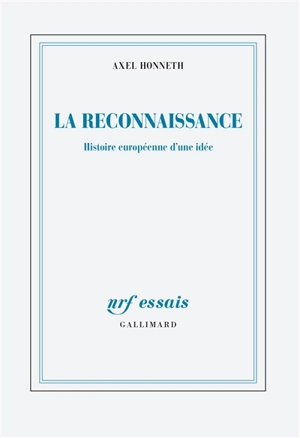 AXEL HONNETH

LA RECONNAISSANCE

Histoire européenne d'une idée

nrf essais

GALLIMARD